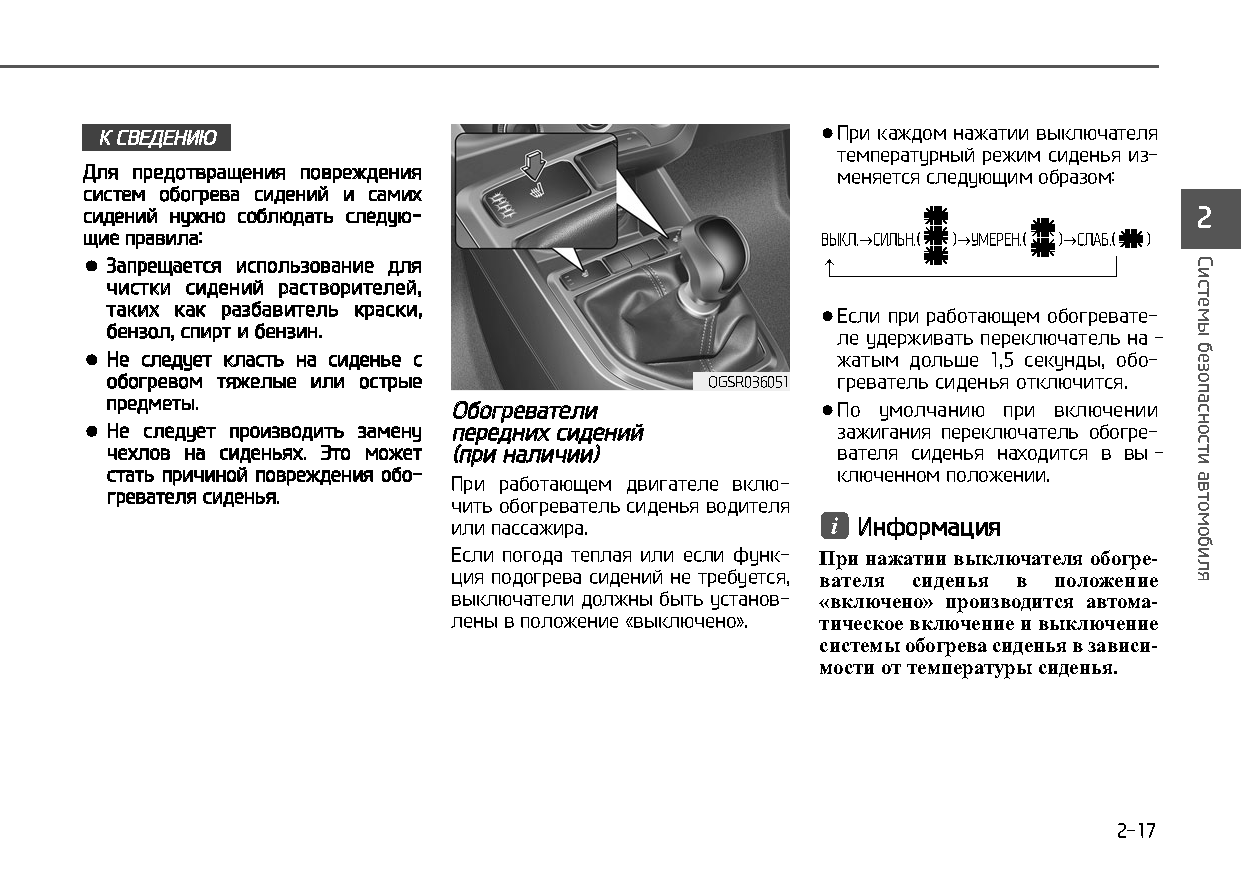 К СВЕДЕНИЮ

Для предотвращения повреждения систем обогрева сидений и самих сидений нужно соблюдать следующие правила:

● Запрещается использование для чистки сидений растворителей, таких как разбавитель краски, бензол, спирт и бензин.

● Не следует класть на сиденье с обогревом тяжелые или острые предметы.

● Не следует производить замену чехлов на сиденьях. Это может стать причиной повреждения обогревателя сиденья.

OGSR036051

Обогреватели передних сидений (при наличии)

При работающем двигателе включить обогреватель сиденья водителя или пассажира.

Если погода теплая или если функция подогрева сидений не требуется, выключатели должны быть установлены в положение «выключено».

● При каждом нажатии выключателя температурный режим сиденья изменяется следующим образом:

ВЫКЛ.→СИЛЬН.( )→УМЕРЕН.( )→СЛАБ.( )

● Если при работающем обогревателе удерживать переключатель нажатым дольше 1,5 секунды, обогреватель сиденья отключится.

● По умолчанию при включении зажигания переключатель обогревателя сиденья находится в выключенном положении.

i Информация

При нажатии выключателя обогревателя сиденья в положение «включено» производится автоматическое включение и выключение системы обогрева сиденья в зависимости от температуры сиденья.

2

Системы безопасности автомобиля

2-17